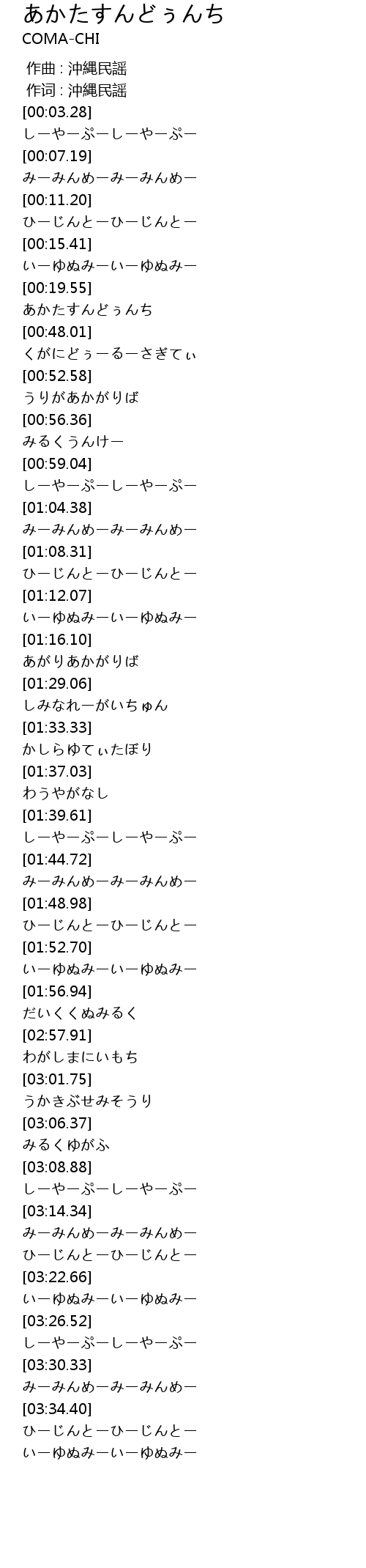 あかたすんどぅんち
COMA-CHI

作曲 : 沖縄民謡
作词 : 沖縄民謡
[00:03.28]
しーやーぷーしーやーぷー
[00:07.19]
みーみんめーみーみんめー
[00:11.20]
ひーじんとーひーじんとー
[00:15.41]
いーゆぬみーいーゆぬみー
[00:19.55]
あかたすんどぅんち
[00:48.01]
くがにどぅーるーさぎてぃ
[00:52.58]
うりがあかがりば
[00:56.36]
みるくうんけー
[00:59.04]
しーやーぷーしーやーぷー
[01:04.38]
みーみんめーみーみんめー
[01:08.31]
ひーじんとーひーじんとー
[01:12.07]
いーゆぬみーいーゆぬみー
[01:16.10]
あがりあかがりば
[01:29.06]
しみなれーがいちゅん
[01:33.33]
かしらゆてぃたぼり
[01:37.03]
わうやがなし
[01:39.61]
しーやーぷーしーやーぷー
[01:44.72]
みーみんめーみーみんめー
[01:48.98]
ひーじんとーひーじんとー
[01:52.70]
いーゆぬみーいーゆぬみー
[01:56.94]
だいくくぬみるく
[02:57.91]
わがしまにいもち
[03:01.75]
うかきぶせみそうり
[03:06.37]
みるくゆがふ
[03:08.88]
しーやーぷーしーやーぷー
[03:14.34]
みーみんめーみーみんめー
ひーじんとーひーじんとー
[03:22.66]
いーゆぬみーいーゆぬみー
[03:26.52]
しーやーぷーしーやーぷー
[03:30.33]
みーみんめーみーみんめー
[03:34.40]
ひーじんとーひーじんとー
いーゆぬみーいーゆぬみー